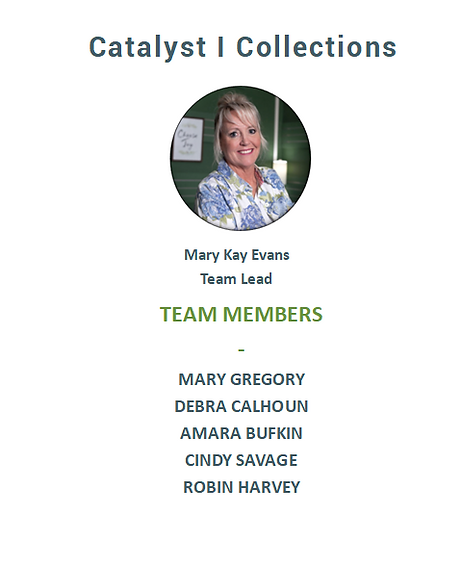 Catalyst I Collections

Choose Joy

Mary Kay Evans
Team Lead

TEAM MEMBERS

-

MARY GREGORY
DEBRA CALHOUN
AMARA BUFKIN
CINDY SAVAGE
ROBIN HARVEY